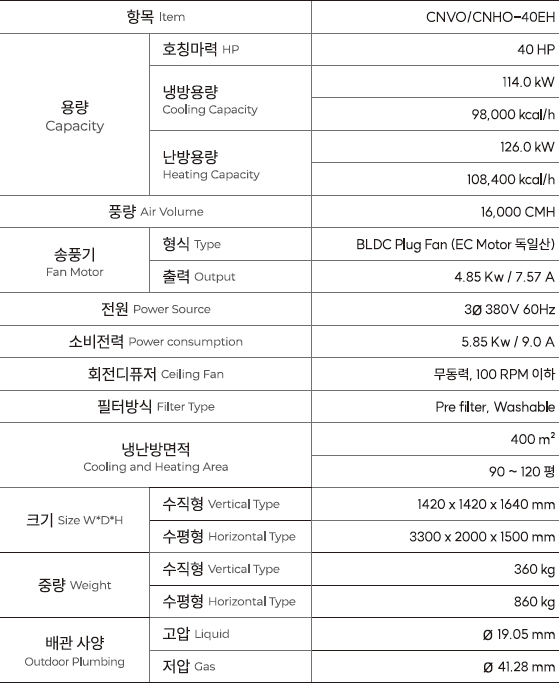 | 항목 Item | | CNVO/CNHO-40EH |
|---|---|---|
| 용량 Capacity | 호칭마력 HP | 40 HP |
| | 냉방용량 Cooling Capacity | 114.0 kW |
| | | 98,000 kcal/h |
| | 난방용량 Heating Capacity | 126.0 kW |
| | | 108,400 kcal/h |
| 풍량 Air Volume | | 16,000 CMH |
| 송풍기 Fan Motor | 형식 Type | BLDC Plug Fan (EC Motor 독일산) |
| | 출력 Output | 4.85 Kw / 7.57 A |
| 전원 Power Source | | 3Ø 380V 60Hz |
| 소비전력 Power consumption | | 5.85 Kw / 9.0 A |
| 회전디퓨저 Ceiling Fan | | 무동력, 100 RPM 이하 |
| 필터방식 Filter Type | | Pre filter, Washable |
| 냉난방면적 Cooling and Heating Area | | 400 $m^2$ |
| | | 90 ~ 120 평 |
| 크기 Size W*D*H | 수직형 Vertical Type | 1420 x 1420 x 1640 mm |
| | 수평형 Horizontal Type | 3300 x 2000 x 1500 mm |
| 중량 Weight | 수직형 Vertical Type | 360 kg |
| | 수평형 Horizontal Type | 860 kg |
| 배관 사양 Outdoor Plumbing | 고압 Liquid | Ø 19.05 mm |
| | 저압 Gas | Ø 41.28 mm |